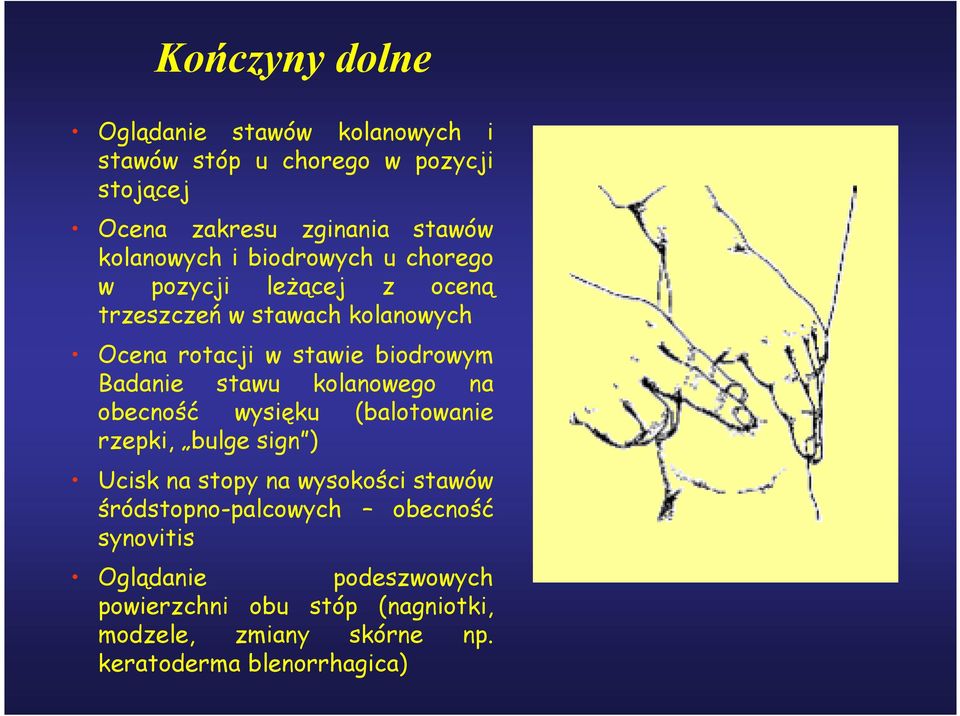 Kończyny dolne

• Oglądanie stawów kolanowych i stawów stóp u chorego w pozycji stojącej

• Ocena zakresu zginania stawów kolanowych i biodrowych u chorego w pozycji leżącej z oceną trzeszczeń w stawach kolanowych

• Ocena rotacji w stawie biodrowym Badanie stawu kolanowego na obecność wysięku (balotowanie rzepki, „bulge sign”)

• Ucisk na stopy na wysokości stawów śródstopno-palcowych – obecność synovitis

• Oglądanie podeszwowych powierzchni obu stóp (nagniotki, modzele, zmiany skórne np. keratoderma blenorrhagica)